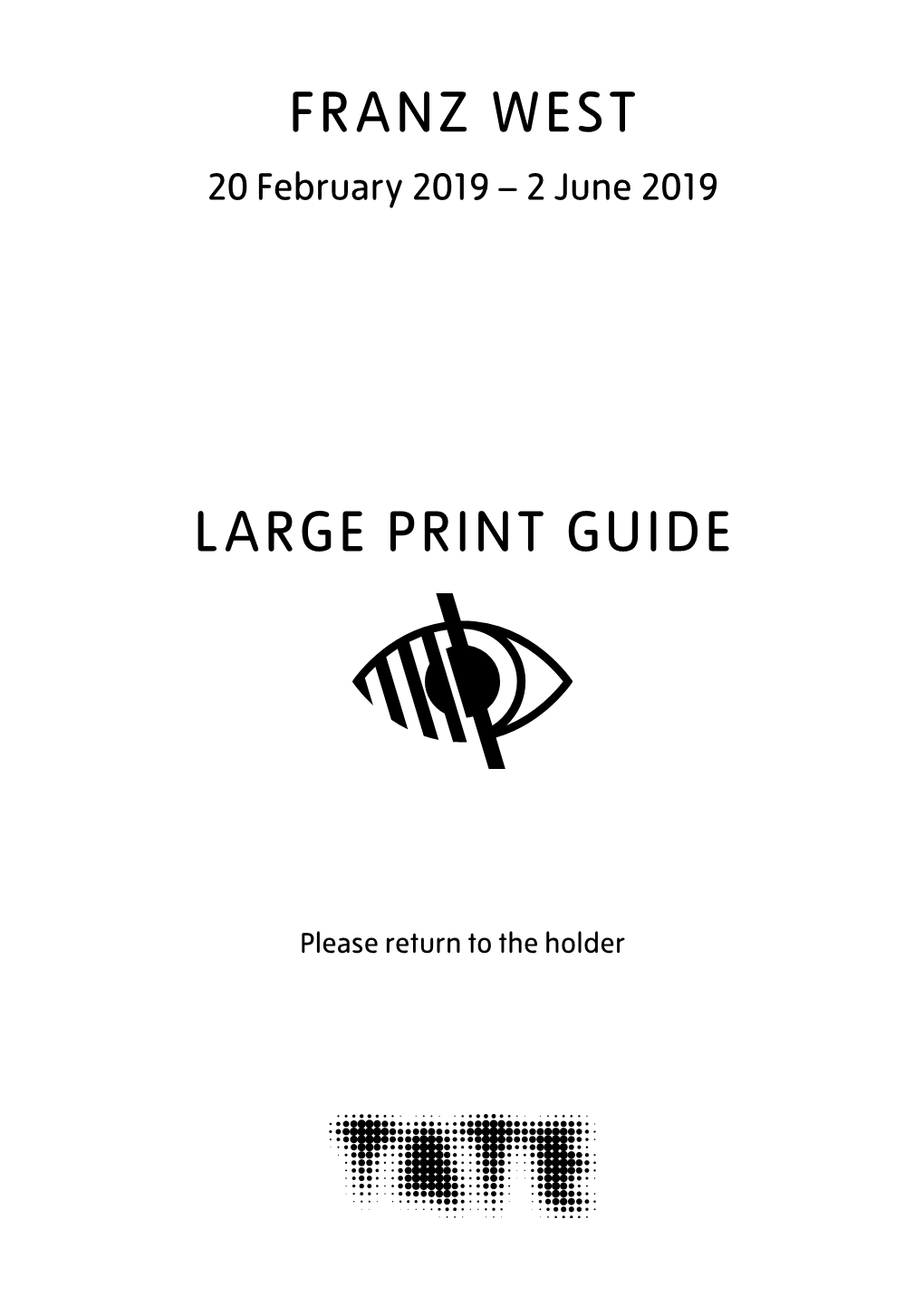 FRANZ WEST

20 February 2019 – 2 June 2019

LARGE PRINT GUIDE

Please return to the holder

TATE